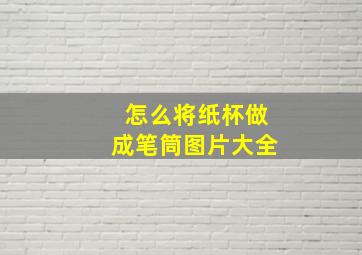 怎么将纸杯做成笔筒图片大全